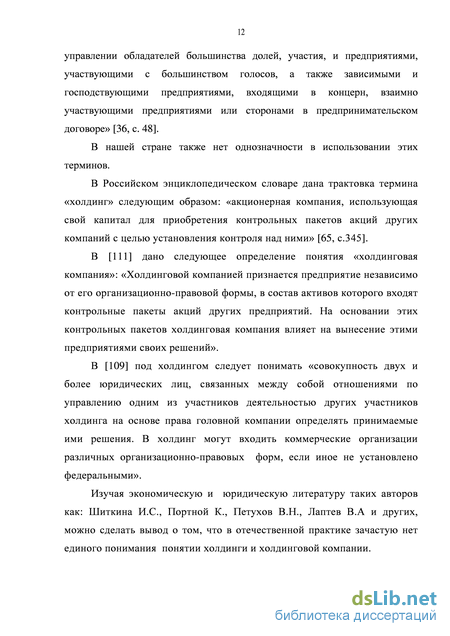 12

управлении обладателей большинства долей, участия, и предприятиями, участвующими с большинством голосов, а также зависимыми и господствующими предприятиями, входящими в концерн, взаимно участвующими предприятиями или сторонами в предпринимательском договоре» [36, с. 48].

В нашей стране также нет однозначности в использовании этих терминов.

В Российском энциклопедическом словаре дана трактовка термина «холдинг» следующим образом: «акционерная компания, использующая свой капитал для приобретения контрольных пакетов акций других компаний с целью установления контроля над ними» [65, с.345].

В [111] дано следующее определение понятия «холдинговая компания»: «Холдинговой компанией признается предприятие независимо от его организационно-правовой формы, в состав активов которого входят контрольные пакеты акций других предприятий. На основании этих контрольных пакетов холдинговая компания влияет на вынесение этими предприятиями своих решений».

В [109] под холдингом следует понимать «совокупность двух и более юридических лиц, связанных между собой отношениями по управлению одним из участников деятельностью других участников холдинга на основе права головной компании определять принимаемые ими решения. В холдинг могут входить коммерческие организации различных организационно-правовых форм, если иное не установлено федеральными».

Изучая экономическую и юридическую литературу таких авторов как: Шиткина И.С., Портной К., Петухов В.Н., Лаптев В.А и других, можно сделать вывод о том, что в отечественной практике зачастую нет единого понимания понятии холдинги и холдинговой компании.

dsLib.net
библиотека диссертаций